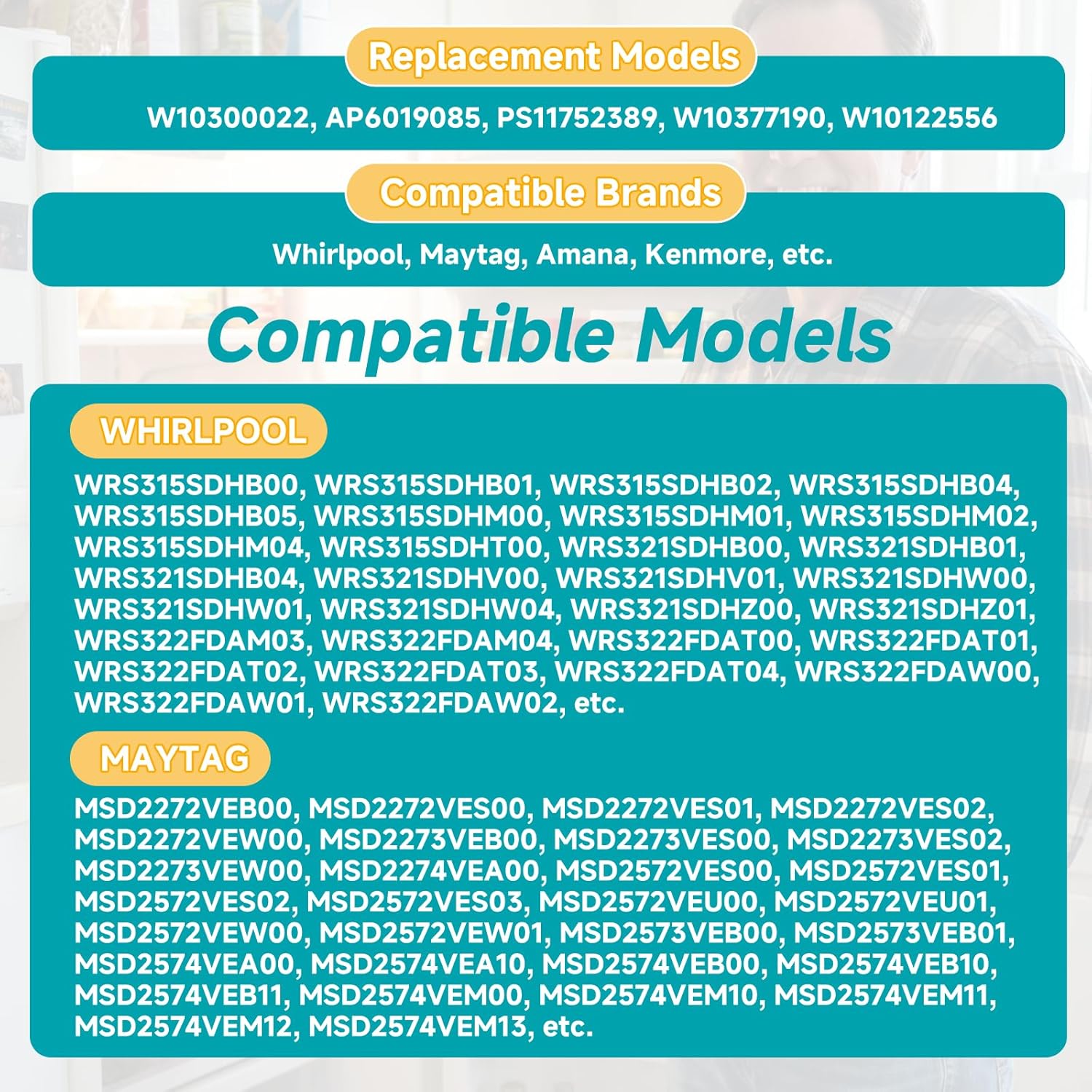 Replacement Models

W10300022, AP6019085, PS11752389, W10377190, W10122556

Compatible Brands

Whirlpool, Maytag, Amana, Kenmore, etc.

Compatible Models

WHIRLPOOL

WRS315SDHB00, WRS315SDHB01, WRS315SDHB02, WRS315SDHB04, WRS315SDHB05, WRS315SDHM00, WRS315SDHM01, WRS315SDHM02, WRS315SDHM04, WRS315SDHT00, WRS321SDHB00, WRS321SDHB01, WRS321SDHB04, WRS321SDHV00, WRS321SDHV01, WRS321SDHW00, WRS321SDHW01, WRS321SDHW04, WRS321SDHZ00, WRS321SDHZ01, WRS322FDAM03, WRS322FDAM04, WRS322FDAT00, WRS322FDAT01, WRS322FDAT02, WRS322FDAT03, WRS322FDAT04, WRS322FDAW00, WRS322FDAW01, WRS322FDAW02, etc.

MAYTAG

MSD2272VEB00, MSD2272VES00, MSD2272VES01, MSD2272VES02, MSD2272VEW00, MSD2273VEB00, MSD2273VES00, MSD2273VES02, MSD2273VEW00, MSD2274VEA00, MSD2572VES00, MSD2572VES01, MSD2572VES02, MSD2572VES03, MSD2572VEU00, MSD2572VEU01, MSD2572VEW00, MSD2572VEW01, MSD2573VEB00, MSD2573VEB01, MSD2574VEA00, MSD2574VEA10, MSD2574VEB00, MSD2574VEB10, MSD2574VEB11, MSD2574VEM00, MSD2574VEM10, MSD2574VEM11, MSD2574VEM12, MSD2574VEM13, etc.